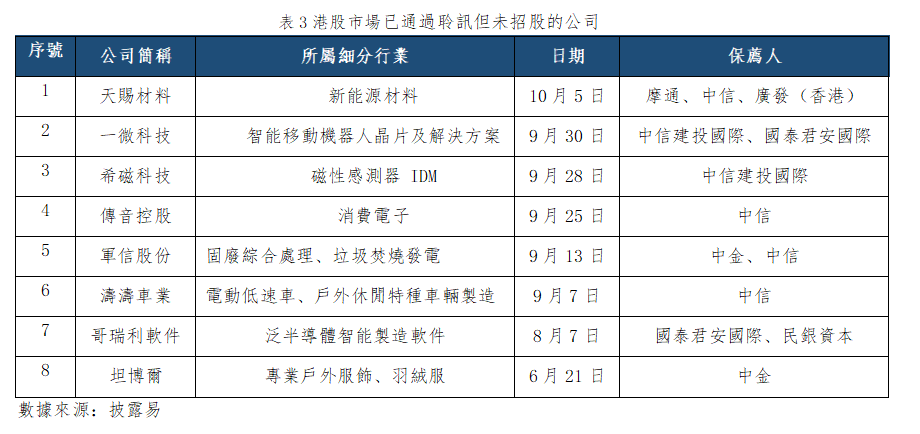 表3港股市場已通過聆訊但未招股的公司

| 序號 | 公司簡稱 | 所屬細分行業 | 日期 | 保薦人 |
|---|---|---|---|---|
| 1 | 天賜材料 | 新能源材料 | 10月5日 | 摩通、中信、廣發（香港） |
| 2 | 一微科技 | 智能移動機器人晶片及解決方案 | 9月30日 | 中信建投國際、國泰君安國際 |
| 3 | 希磁科技 | 磁性感測器 IDM | 9月28日 | 中信建投國際 |
| 4 | 傳音控股 | 消費電子 | 9月25日 | 中信 |
| 5 | 軍信股份 | 固廢綜合處理、垃圾焚燒發電 | 9月13日 | 中金、中信 |
| 6 | 濤濤車業 | 電動低速車、戶外休閒特種車輛製造 | 9月7日 | 中信 |
| 7 | 哥瑞利軟件 | 泛半導體智能製造軟件 | 8月7日 | 國泰君安國際、民銀資本 |
| 8 | 坦博爾 | 專業戶外服飾、羽絨服 | 6月21日 | 中金 |

數據來源：披露易